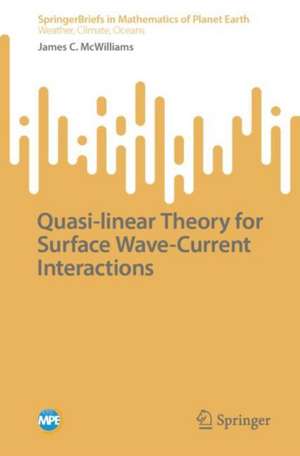 SpringerBriefs in Mathematics of Planet Earth
Weather, Climate, Oceans

James C. McWilliams

Quasi-linear Theory for Surface Wave-Current Interactions

MPE

Springer